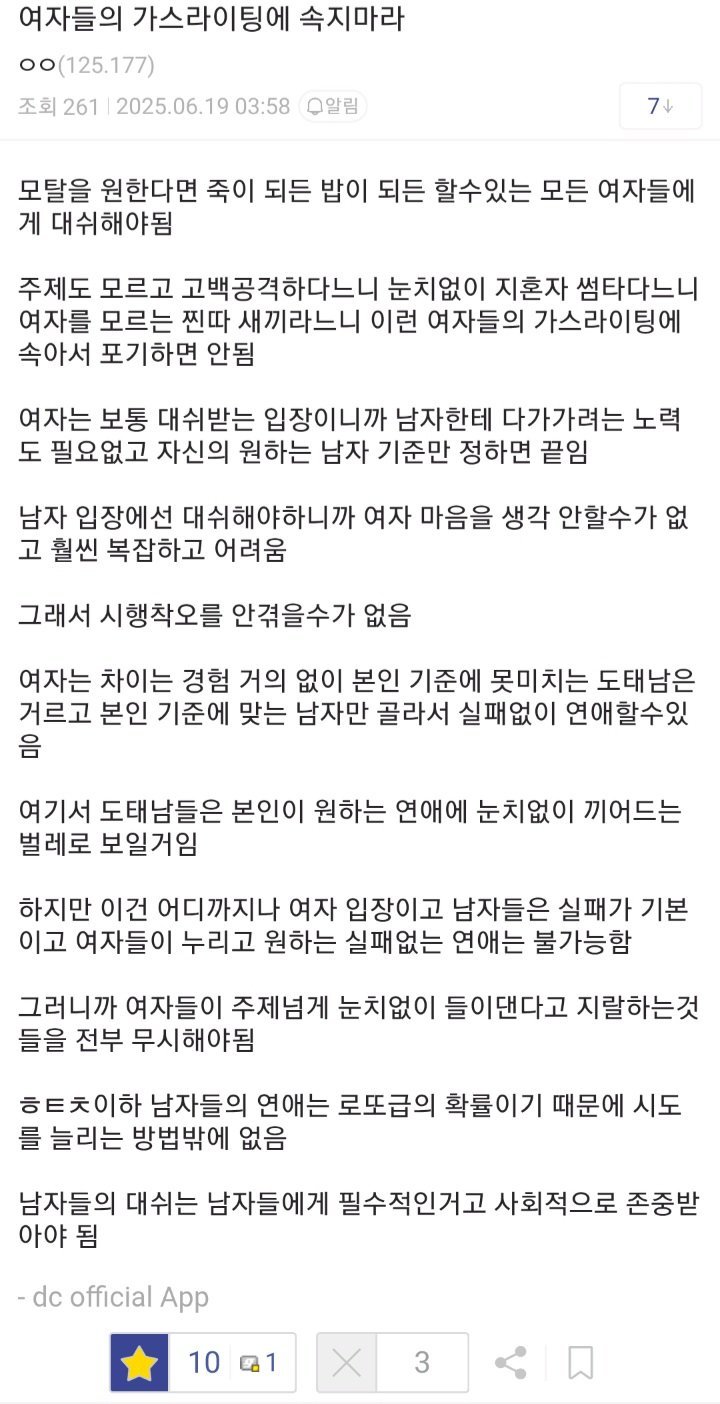 여자들의 가스라이팅에 속지마라

ㅇㅇ(125.177)

조회 261 | 2025.06.19 03:58 알림 7↓

모탈을 원한다면 죽이 되든 밥이 되든 할수있는 모든 여자들에게 대쉬해야됨

주제도 모르고 고백공격하다느니 눈치없이 지혼자 썸타다느니 여자를 모르는 찐따 새끼라느니 이런 여자들의 가스라이팅에 속아서 포기하면 안됨

여자는 보통 대쉬받는 입장이니까 남자한테 다가가려는 노력도 필요없고 자신의 원하는 남자 기준만 정하면 끝임

남자 입장에선 대쉬해야하니까 여자 마음을 생각 안할수가 없고 훨씬 복잡하고 어려움

그래서 시행착오를 안겪을수가 없음

여자는 차이는 경험 거의 없이 본인 기준에 못미치는 도태남은 거르고 본인 기준에 맞는 남자만 골라서 실패없이 연애할수있음

여기서 도태남들은 본인이 원하는 연애에 눈치없이 끼어드는 벌레로 보일거임

하지만 이건 어디까지나 여자 입장이고 남자들은 실패가 기본이고 여자들이 누리고 원하는 실패없는 연애는 불가능함

그러니까 여자들이 주제넘게 눈치없이 들이댄다고 지랄하는것들을 전부 무시해야됨

ㅎㅌㅊ이하 남자들의 연애는 로또급의 확률이기 때문에 시도를 늘리는 방법밖에 없음

남자들의 대쉬는 남자들에게 필수적인거고 사회적으로 존중받아야 됨

- dc official App

10 1 3